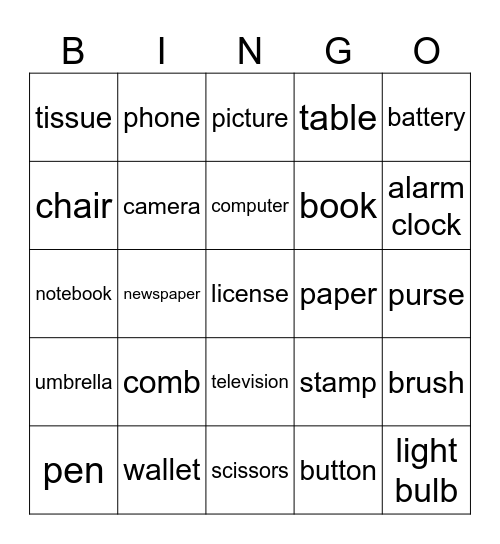 | B | I | N | G | O |
|---|---|---|---|---|
| tissue | phone | picture | table | battery |
| chair | camera | computer | book | alarm clock |
| notebook | newspaper | license | paper | purse |
| umbrella | comb | television | stamp | brush |
| pen | wallet | scissors | button | light bulb |